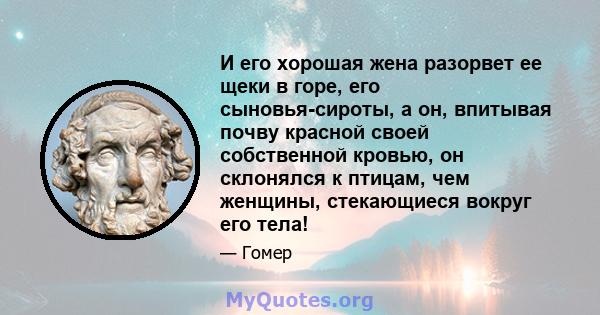 И его хорошая жена разорвет ее щеки в горе, его сыновья-сироты, а он, впитывая почву красной своей собственной кровью, он склонялся к птицам, чем женщины, стекающиеся вокруг его тела!

— Гомер

MyQuotes.org